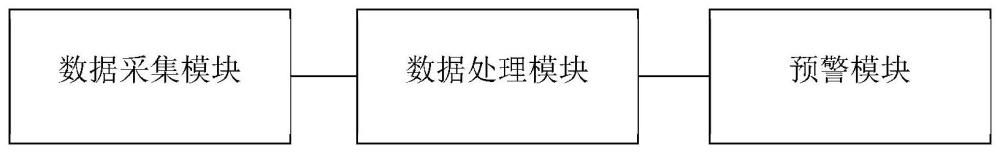 数据采集模块

数据处理模块

预警模块